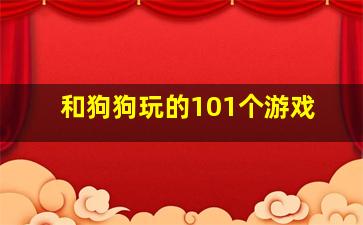 和狗狗玩的101个游戏